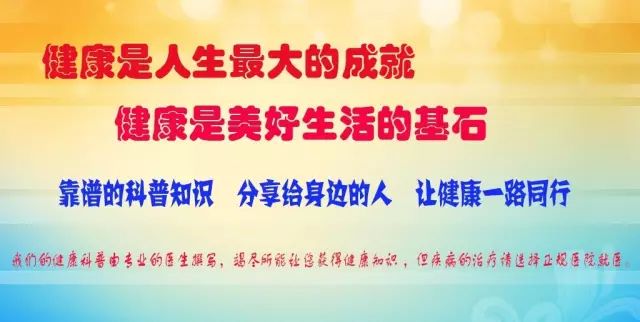 健康是人生最大的成就

健康是美好生活的基石

靠谱的科普知识　分享给身边的人　让健康一路同行

我们的健康科普由专业的医生撰写，竭尽所能让您获得健康知识，但疾病的治疗请选择正规医院就医。